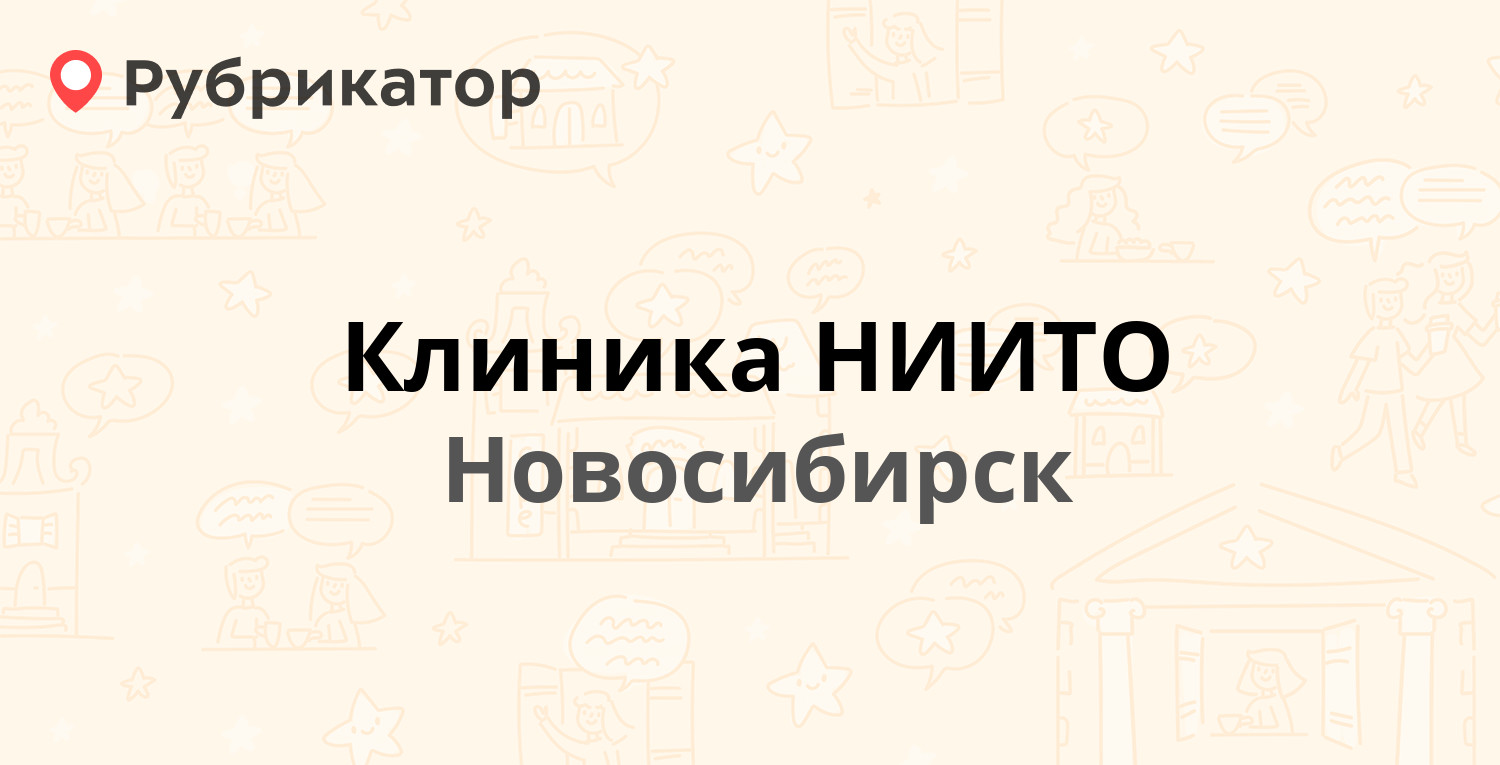 Рубрикатор

Клиника НИИТО
Новосибирск